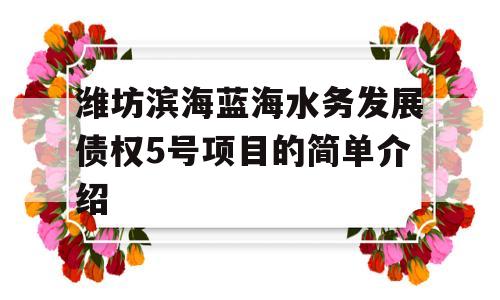 潍坊滨海蓝海水务发展债权5号项目的简单介绍